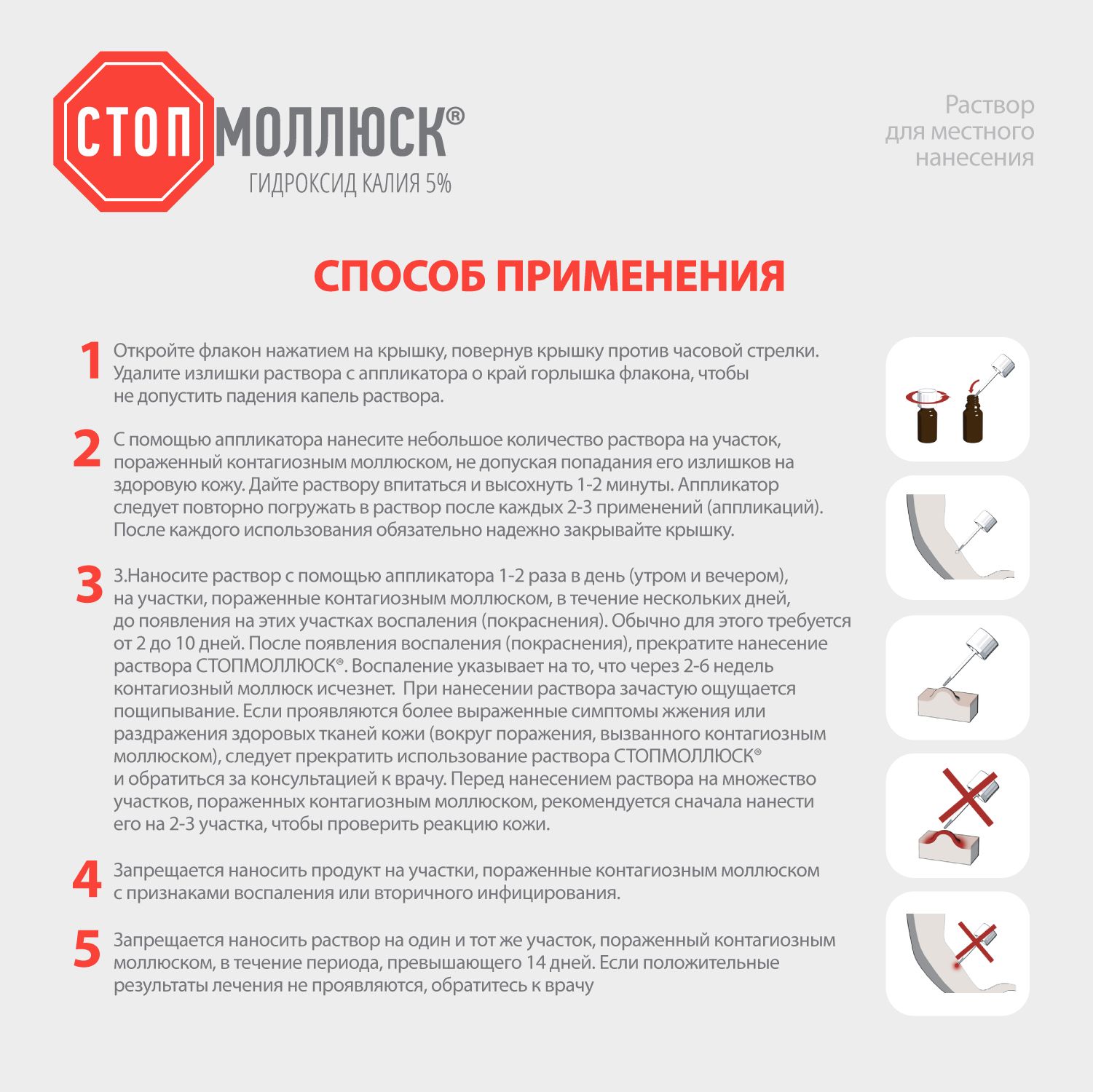 СТОП МОЛЛЮСК®
ГИДРОКСИД КАЛИЯ 5%

Раствор для местного нанесения

СПОСОБ ПРИМЕНЕНИЯ

1 Откройте флакон нажатием на крышку, повернув крышку против часовой стрелки. Удалите излишки раствора с аппликатора о край горлышка флакона, чтобы не допустить падения капель раствора.

2 С помощью аппликатора нанесите небольшое количество раствора на участок, пораженный контагиозным моллюском, не допуская попадания его излишков на здоровую кожу. Дайте раствору впитаться и высохнуть 1-2 минуты. Аппликатор следует повторно погружать в раствор после каждых 2-3 применений (аппликаций). После каждого использования обязательно надежно закрывайте крышку.

3 3.Наносите раствор с помощью аппликатора 1-2 раза в день (утром и вечером), на участки, пораженные контагиозным моллюском, в течение нескольких дней, до появления на этих участках воспаления (покраснения). Обычно для этого требуется от 2 до 10 дней. После появления воспаления (покраснения), прекратите нанесение раствора СТОПМОЛЛЮСК®. Воспаление указывает на то, что через 2-6 недель контагиозный моллюск исчезнет. При нанесении раствора зачастую ощущается пощипывание. Если проявляются более выраженные симптомы жжения или раздражения здоровых тканей кожи (вокруг поражения, вызванного контагиозным моллюском), следует прекратить использование раствора СТОПМОЛЛЮСК® и обратиться за консультацией к врачу. Перед нанесением раствора на множество участков, пораженных контагиозным моллюском, рекомендуется сначала нанести его на 2-3 участка, чтобы проверить реакцию кожи.

4 Запрещается наносить продукт на участки, пораженные контагиозным моллюском с признаками воспаления или вторичного инфицирования.

5 Запрещается наносить раствор на один и тот же участок, пораженный контагиозным моллюском, в течение периода, превышающего 14 дней. Если положительные результаты лечения не проявляются, обратитесь к врачу